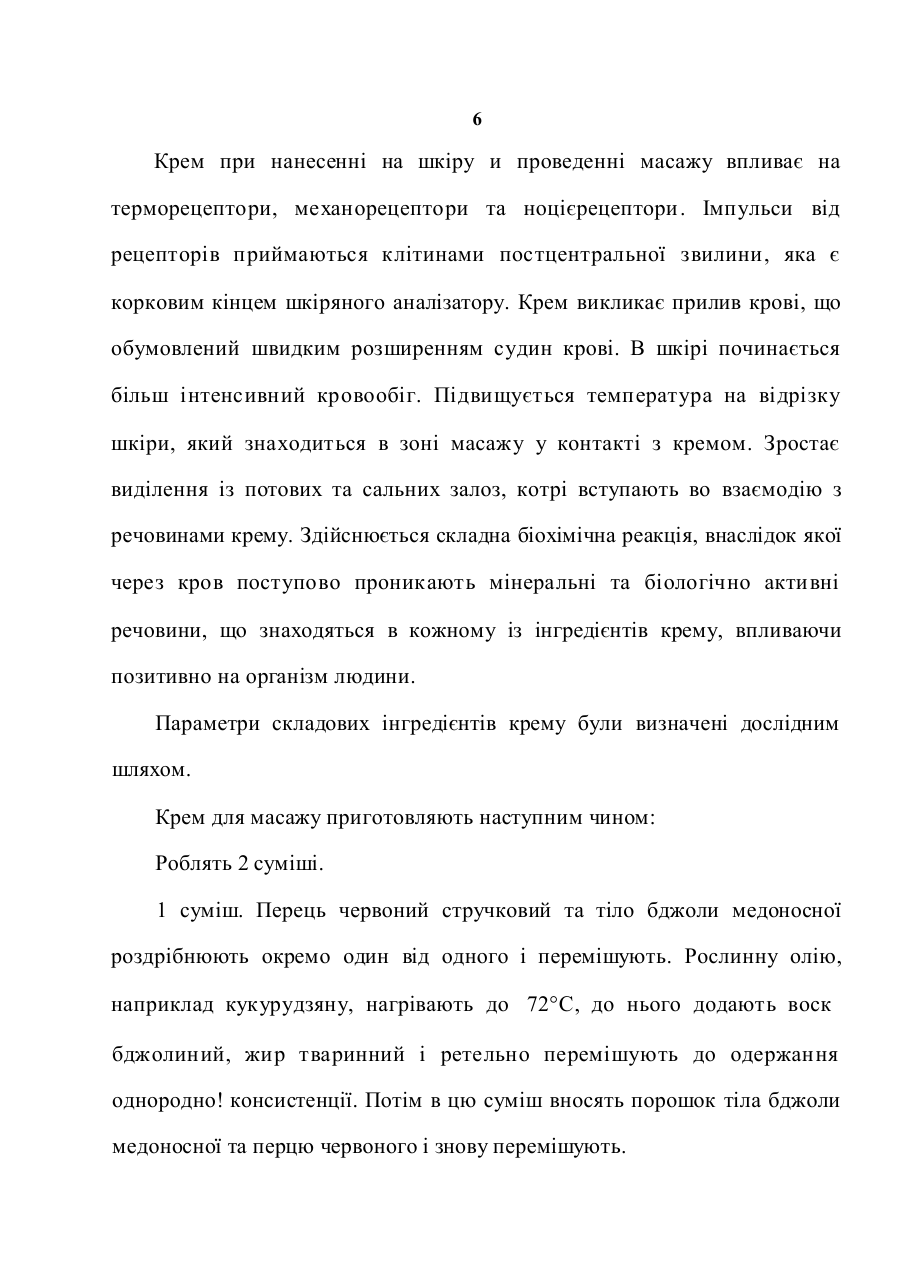 6

Крем при нанесенні на шкіру и проведенні масажу впливає на терморецептори, механорецептори та ноцієрецептори. Імпульси від рецепторів приймаються клітинами постцентральної звилини, яка є корковим кінцем шкіряного аналізатору. Крем викликає прилив крові, що обумовлений швидким розширенням судин крові. В шкірі починається більш інтенсивний кровообіг. Підвищується температура на відрізку шкіри, який знаходиться в зоні масажу у контакті з кремом. Зростає виділення із потових та сальних залоз, котрі вступають во взаємодію з речовинами крему. Здійснюється складна біохімічна реакція, внаслідок якої через кров поступово проникають мінеральні та біологічно активні речовини, що знаходяться в кожному із інгредієнтів крему, впливаючи позитивно на організм людини.

Параметри складових інгредієнтів крему були визначені дослідним шляхом.

Крем для масажу приготовляють наступним чином:

Роблять 2 суміші.

1 суміш. Перець червоний стручковий та тіло бджоли медоносної роздрібнюють окремо один від одного і перемішують. Рослинну олію, наприклад кукурудзяну, нагрівають до 72°C, до нього додають воск бджолиний, жир тваринний і ретельно перемішують до одержання однородно! консистенції. Потім в цю суміш вносять порошок тіла бджоли медоносної та перцю червоного і знову перемішують.